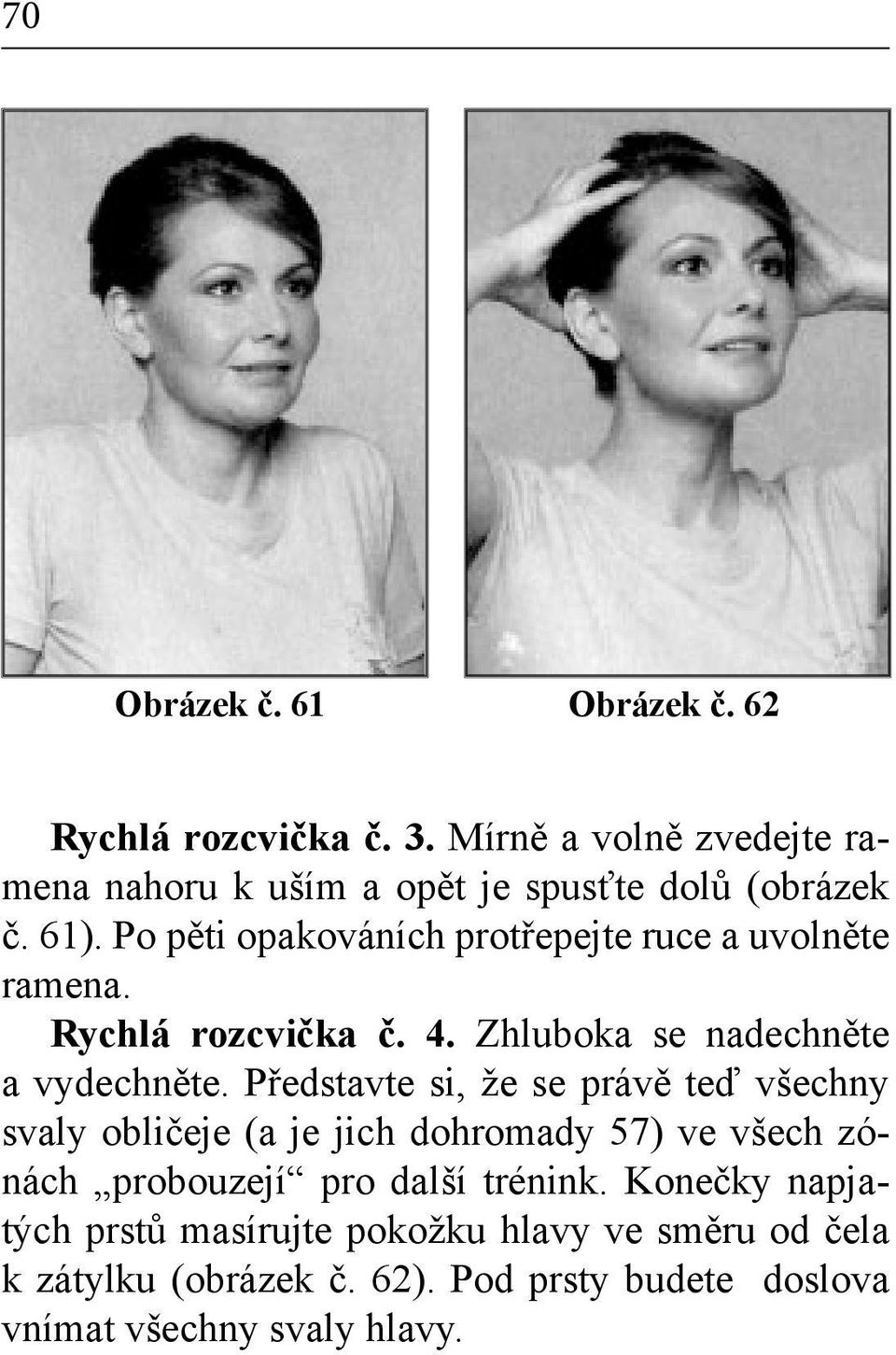 70

Obrázek č. 61

Obrázek č. 62

Rychlá rozcvička č. 3. Mírně a volně zvedejte ramena nahoru k uším a opět je spusťte dolů (obrázek č. 61). Po pěti opakováních protřepejte ruce a uvolněte ramena.
Rychlá rozcvička č. 4. Zhluboka se nadechněte a vydechněte. Představte si, že se právě teď všechny svaly obličeje (a je jich dohromady 57) ve všech zónách „probouzejí“ pro další trénink. Konečky napjatých prstů masírujte pokožku hlavy ve směru od čela k zátylku (obrázek č. 62). Pod prsty budete doslova vnímat všechny svaly hlavy.